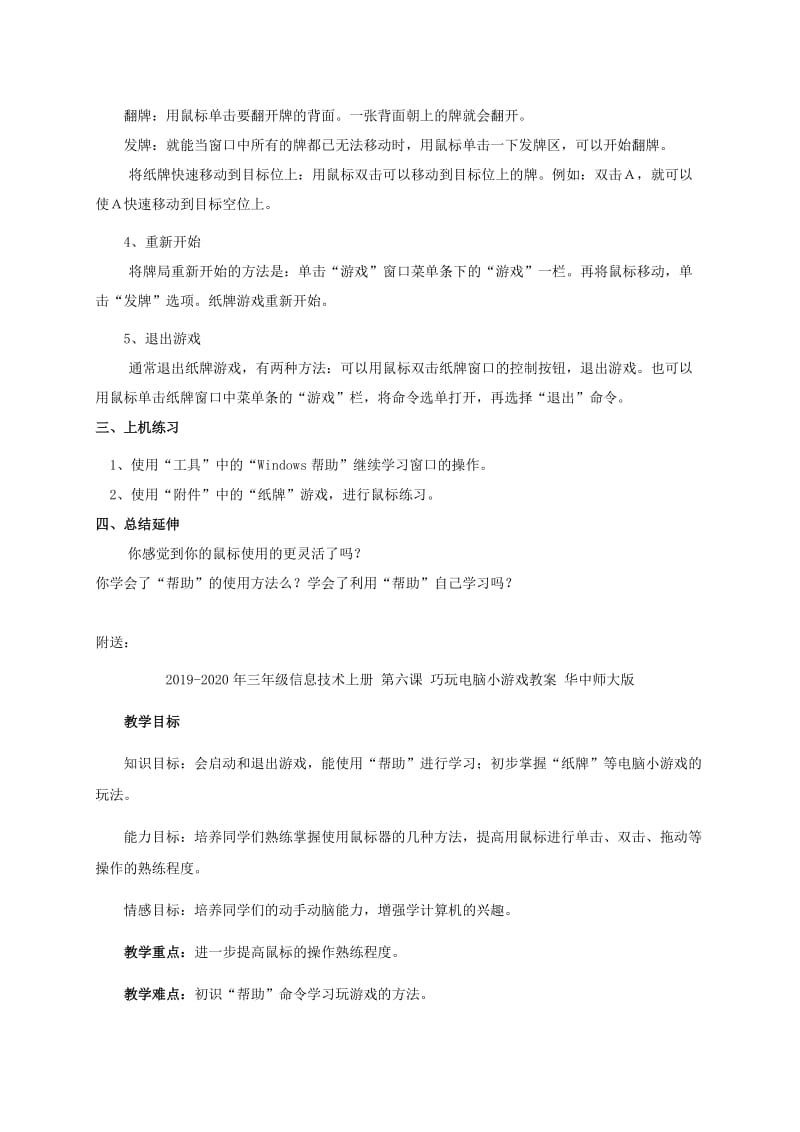 翻牌：用鼠标单击要翻开牌的背面。一张背面朝上的牌就会翻开。

发牌：就能当窗口中所有的牌都已无法移动时，用鼠标单击一下发牌区，可以开始翻牌。

将纸牌快速移动到目标位上：用鼠标双击可以移动到目标位上的牌。例如：双击A，就可以使A快速移动到目标空位上。

4、重新开始

将牌局重新开始的方法是：单击“游戏”窗口菜单条下的“游戏”一栏。再将鼠标移动，单击“发牌”选项。纸牌游戏重新开始。

5、退出游戏

通常退出纸牌游戏，有两种方法：可以用鼠标双击纸牌窗口的控制按钮，退出游戏。也可以用鼠标单击纸牌窗口中菜单条的“游戏”栏，将命令选单打开，再选择“退出”命令。

三、上机练习

1、使用“工具”中的“Windows 帮助”继续学习窗口的操作。

2、使用“附件”中的“纸牌”游戏，进行鼠标练习。

四、总结延伸

你感觉到你的鼠标使用的更灵活了吗？

你学会了“帮助”的使用方法么？学会了利用“帮助”自己学习吗？

附送：

2019-2020年三年级信息技术上册 第六课 巧玩电脑小游戏教案 华中师大版

教学目标

知识目标：会启动和退出游戏，能使用“帮助”进行学习；初步掌握“纸牌”等电脑小游戏的玩法。

能力目标：培养同学们熟练掌握使用鼠标器的几种方法，提高用鼠标进行单击、双击、拖动等操作的熟练程度。

情感目标：培养同学们的动手动脑能力，增强学计算机的兴趣。

教学重点：进一步提高鼠标的操作熟练程度。

教学难点：初识“帮助”命令学习玩游戏的方法。